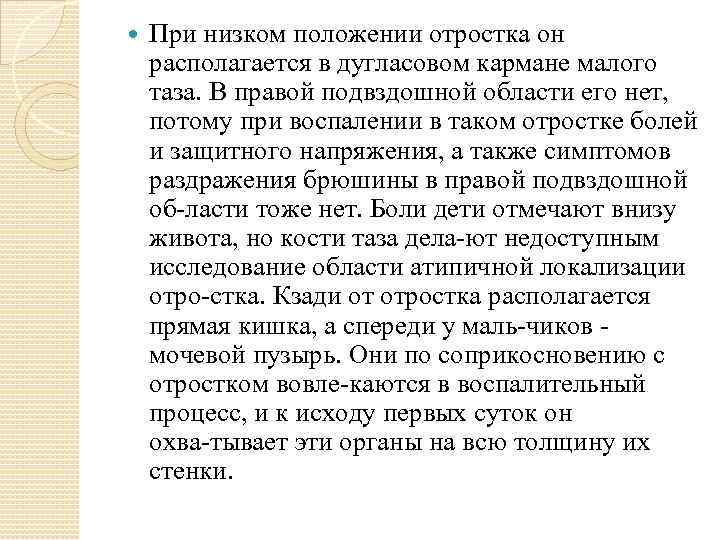 При низком положении отростка он располагается в дугласовом кармане малого таза. В правой подвздошной области его нет, потому при воспалении в таком отростке болей и защитного напряжения, а также симптомов раздражения брюшины в правой подвздошной об-ласти тоже нет. Боли дети отмечают внизу живота, но кости таза дела-ют недоступным исследование области атипичной локализации отро-стка. Кзади от отростка располагается прямая кишка, а спереди у маль-чиков - мочевой пузырь. Они по соприкосновению с отростком вовле-каются в воспалительный процесс, и к исходу первых суток он охва-тывает эти органы на всю толщину их стенки.